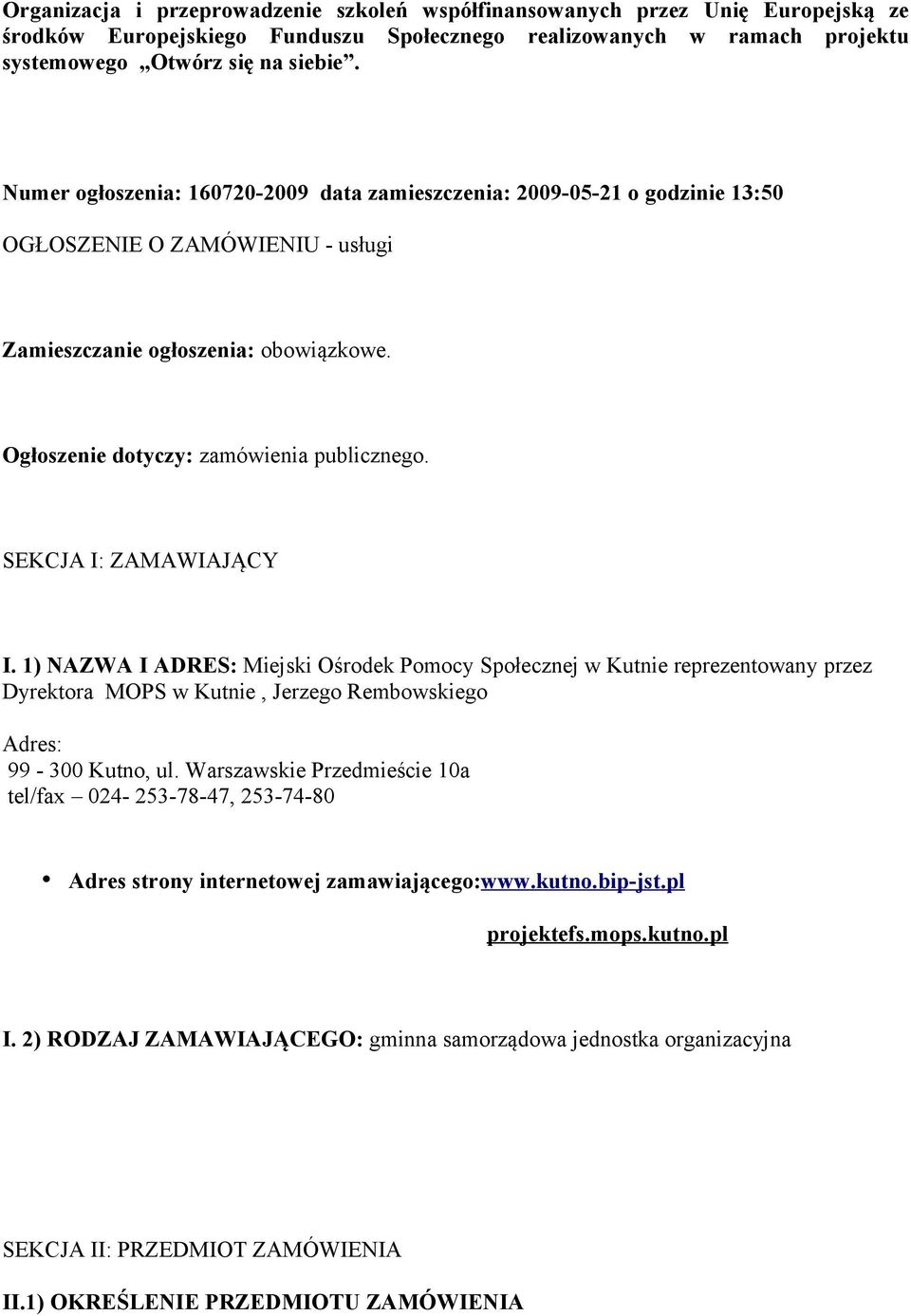 Organizacja i przeprowadzenie szkoleń współfinansowanych przez Unię Europejską ze środków Europejskiego Funduszu Społecznego realizowanych w ramach projektu systemowego „Otwórz się na siebie”.

Numer ogłoszenia: 160720-2009 data zamieszczenia: 2009-05-21 o godzinie 13:50

OGŁOSZENIE O ZAMÓWIENIU - usługi

Zamieszczanie ogłoszenia: obowiązkowe.

Ogłoszenie dotyczy: zamówienia publicznego.

SEKCJA I: ZAMAWIAJĄCY

I. 1) NAZWA I ADRES: Miejski Ośrodek Pomocy Społecznej w Kutnie reprezentowany przez Dyrektora MOPS w Kutnie , Jerzego Rembowskiego

Adres:
99 - 300 Kutno, ul. Warszawskie Przedmieście 10a
tel/fax – 024- 253-78-47, 253-74-80

• Adres strony internetowej zamawiającego:www.kutno.bip-jst.pl

projektefs.mops.kutno.pl

I. 2) RODZAJ ZAMAWIAJĄCEGO: gminna samorządowa jednostka organizacyjna

SEKCJA II: PRZEDMIOT ZAMÓWIENIA

II.1) OKREŚLENIE PRZEDMIOTU ZAMÓWIENIA